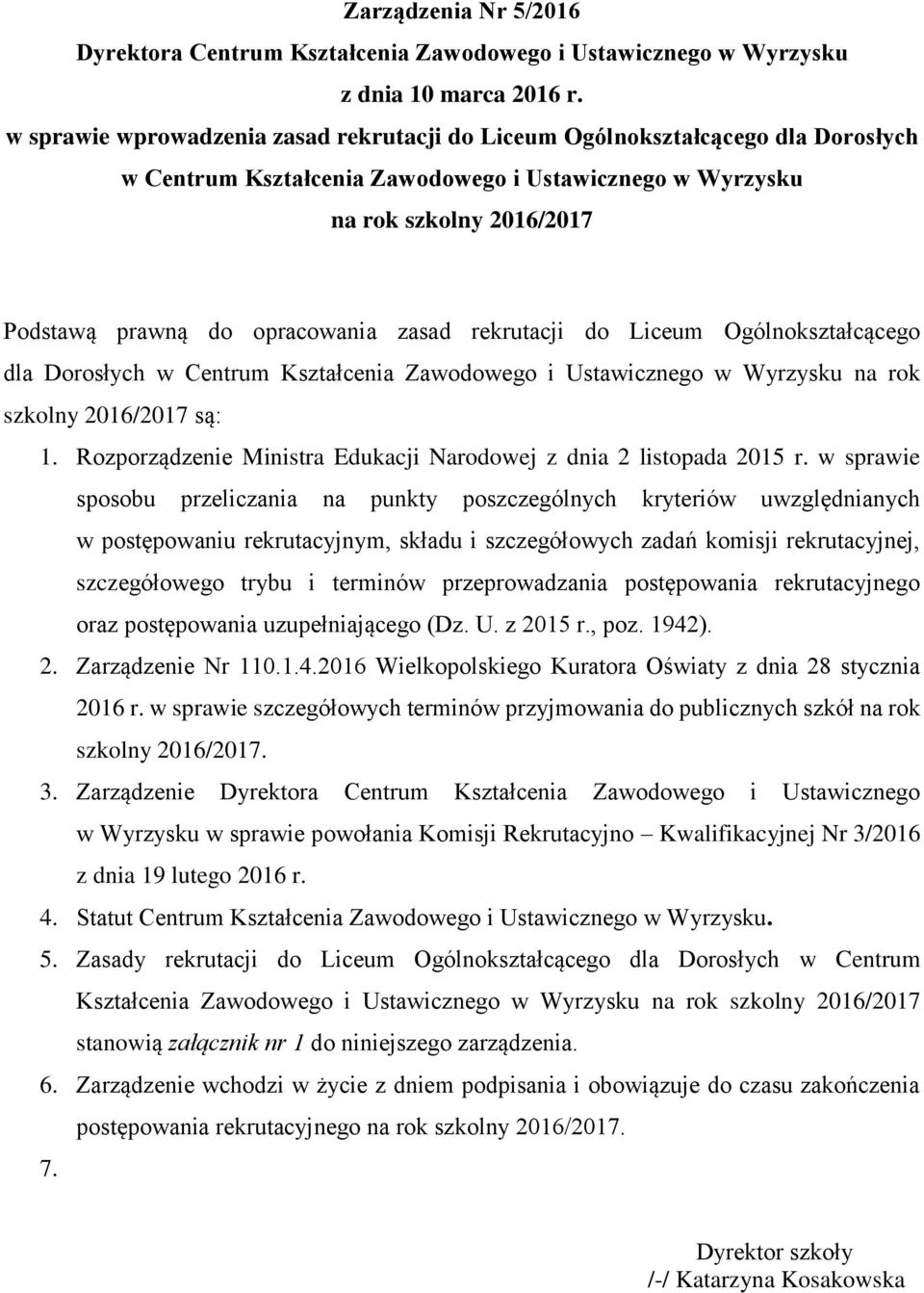 Zarządzenia Nr 5/2016
Dyrektora Centrum Kształcenia Zawodowego i Ustawicznego w Wyrzysku
z dnia 10 marca 2016 r.
w sprawie wprowadzenia zasad rekrutacji do Liceum Ogólnokształcącego dla Dorosłych w Centrum Kształcenia Zawodowego i Ustawicznego w Wyrzysku na rok szkolny 2016/2017

Podstawą prawną do opracowania zasad rekrutacji do Liceum Ogólnokształcącego dla Dorosłych w Centrum Kształcenia Zawodowego i Ustawicznego w Wyrzysku na rok szkolny 2016/2017 są:

1. Rozporządzenie Ministra Edukacji Narodowej z dnia 2 listopada 2015 r. w sprawie sposobu przeliczania na punkty poszczególnych kryteriów uwzględnianych w postępowaniu rekrutacyjnym, składu i szczegółowych zadań komisji rekrutacyjnej, szczegółowego trybu i terminów przeprowadzania postępowania rekrutacyjnego oraz postępowania uzupełniającego (Dz. U. z 2015 r., poz. 1942).
2. Zarządzenie Nr 110.1.4.2016 Wielkopolskiego Kuratora Oświaty z dnia 28 stycznia 2016 r. w sprawie szczegółowych terminów przyjmowania do publicznych szkół na rok szkolny 2016/2017.
3. Zarządzenie Dyrektora Centrum Kształcenia Zawodowego i Ustawicznego w Wyrzysku w sprawie powołania Komisji Rekrutacyjno – Kwalifikacyjnej Nr 3/2016 z dnia 19 lutego 2016 r.
4. Statut Centrum Kształcenia Zawodowego i Ustawicznego w Wyrzysku.
5. Zasady rekrutacji do Liceum Ogólnokształcącego dla Dorosłych w Centrum Kształcenia Zawodowego i Ustawicznego w Wyrzysku na rok szkolny 2016/2017 stanowią załącznik nr 1 do niniejszego zarządzenia.
6. Zarządzenie wchodzi w życie z dniem podpisania i obowiązuje do czasu zakończenia postępowania rekrutacyjnego na rok szkolny 2016/2017.
7.

Dyrektor szkoły
/-/ Katarzyna Kosakowska